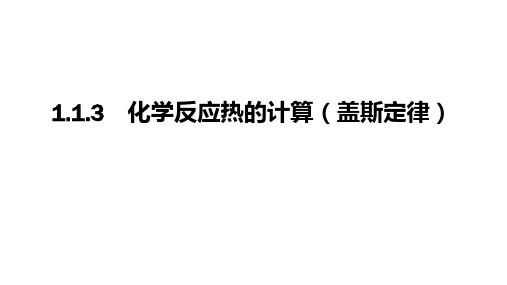 1.1.3　化学反应热的计算（盖斯定律）